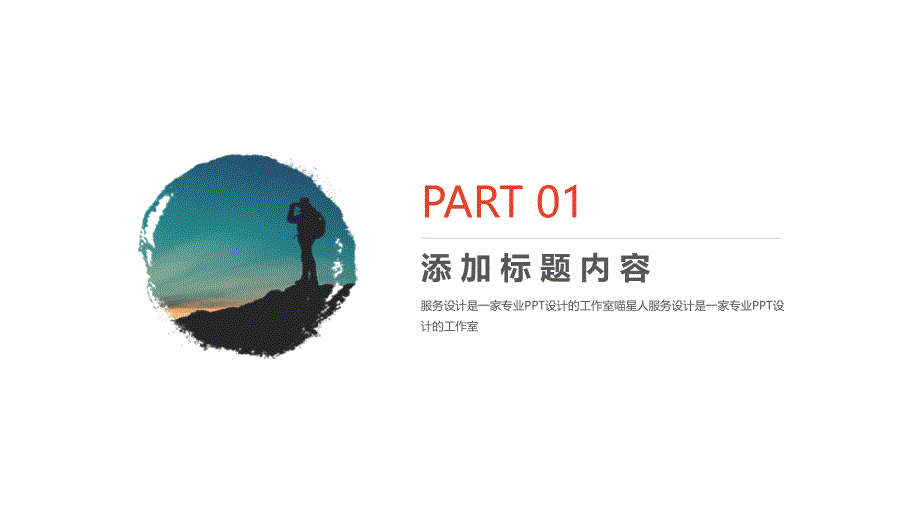 PART 01

添加标题内容

服务设计是一家专业PPT设计的工作室喵星人服务设计是一家专业PPT设计的工作室